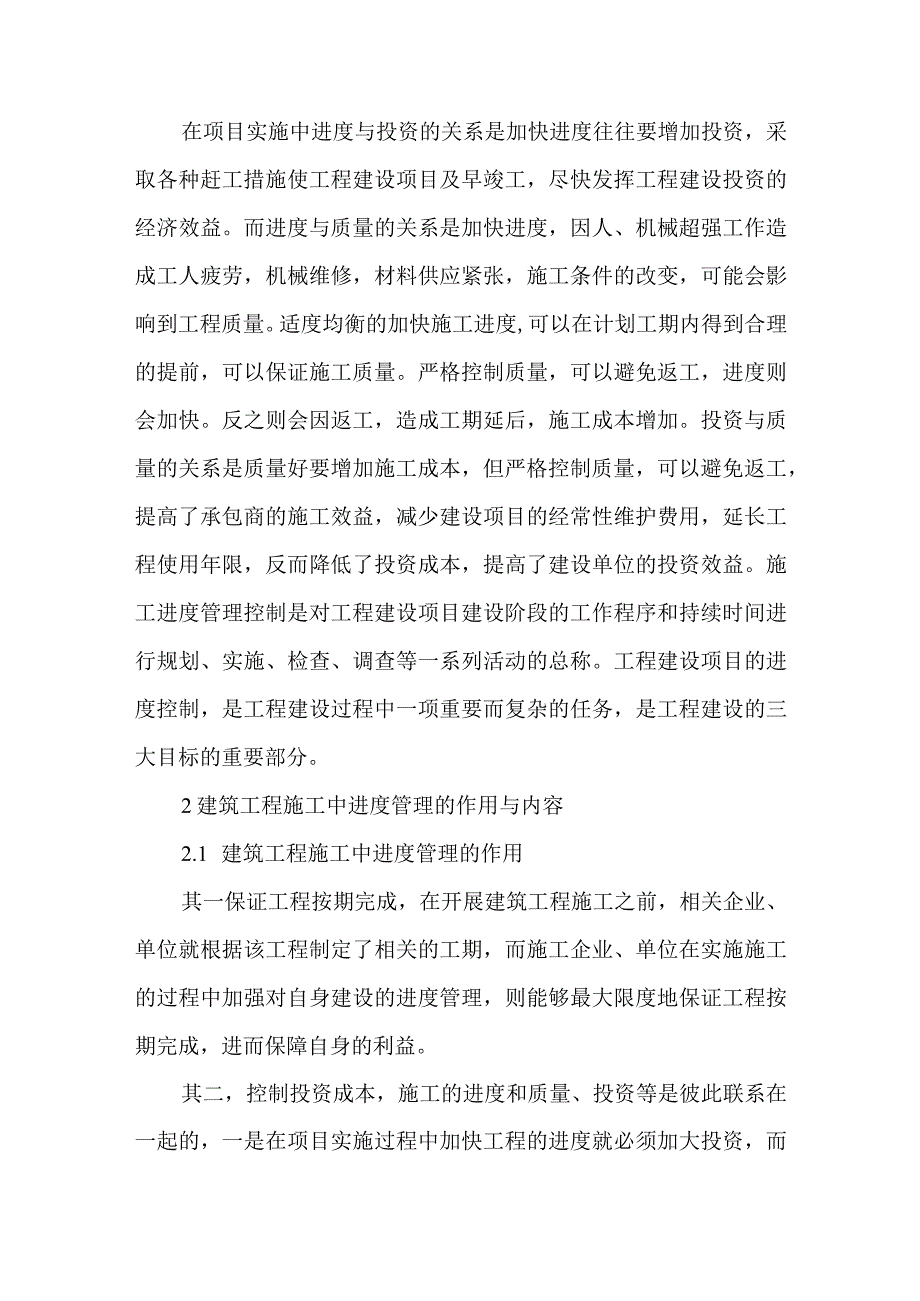 在项目实施中进度与投资的关系是加快进度往往要增加投资，采取各种赶工措施使工程建设项目及早竣工，尽快发挥工程建设投资的经济效益。而进度与质量的关系是加快进度，因人、机械超强工作造成工人疲劳，机械维修，材料供应紧张，施工条件的改变，可能会影响到工程质量。适度均衡的加快施工进度,可以在计划工期内得到合理的提前，可以保证施工质量。严格控制质量，可以避免返工，进度则会加快。反之则会因返工，造成工期延后，施工成本增加。投资与质量的关系是质量好要增加施工成本，但严格控制质量，可以避免返工，提高了承包商的施工效益，减少建设项目的经常性维护费用，延长工程使用年限，反而降低了投资成本，提高了建设单位的投资效益。施工进度管理控制是对工程建设项目建设阶段的工作程序和持续时间进行规划、实施、检查、调查等一系列活动的总称。工程建设项目的进度控制，是工程建设过程中一项重要而复杂的任务，是工程建设的三大目标的重要部分。

2 建筑工程施工中进度管理的作用与内容

2.1 建筑工程施工中进度管理的作用

其一保证工程按期完成，在开展建筑工程施工之前，相关企业、单位就根据该工程制定了相关的工期，而施工企业、单位在实施施工的过程中加强对自身建设的进度管理，则能够最大限度地保证工程按期完成，进而保障自身的利益。

其二，控制投资成本，施工的进度和质量、投资等是彼此联系在一起的，一是在项目实施过程中加快工程的进度就必须加大投资，而